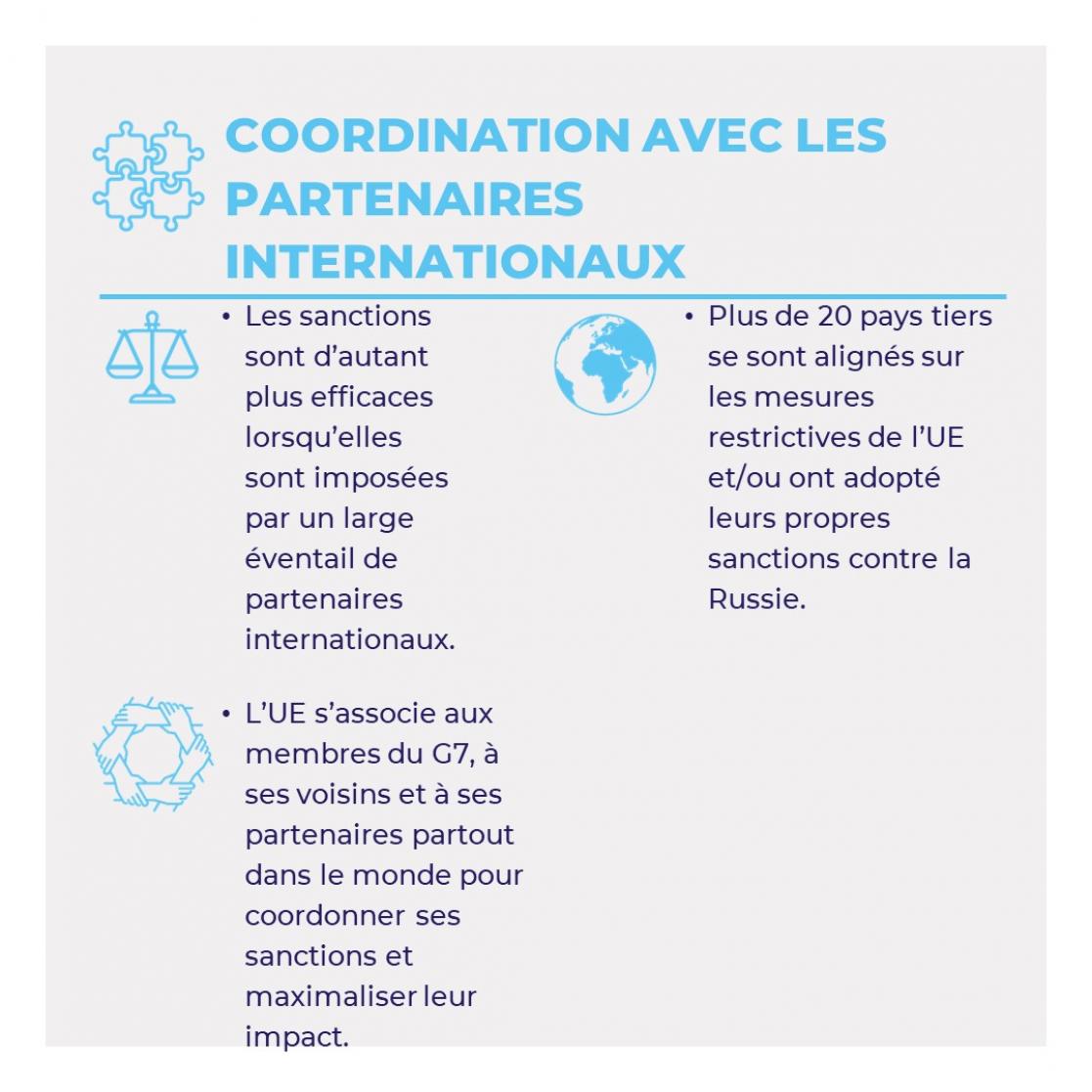 COORDINATION AVEC LES PARTENAIRES INTERNATIONAUX

• Les sanctions sont d’autant plus efficaces lorsqu’elles sont imposées par un large éventail de partenaires internationaux.

• L’UE s’associe aux membres du G7, à ses voisins et à ses partenaires partout dans le monde pour coordonner ses sanctions et maximaliser leur impact.

• Plus de 20 pays tiers se sont alignés sur les mesures restrictives de l’UE et/ou ont adopté leurs propres sanctions contre la Russie.